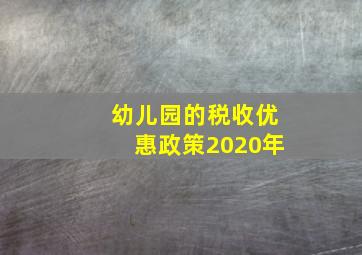 幼儿园的税收优惠政策2020年